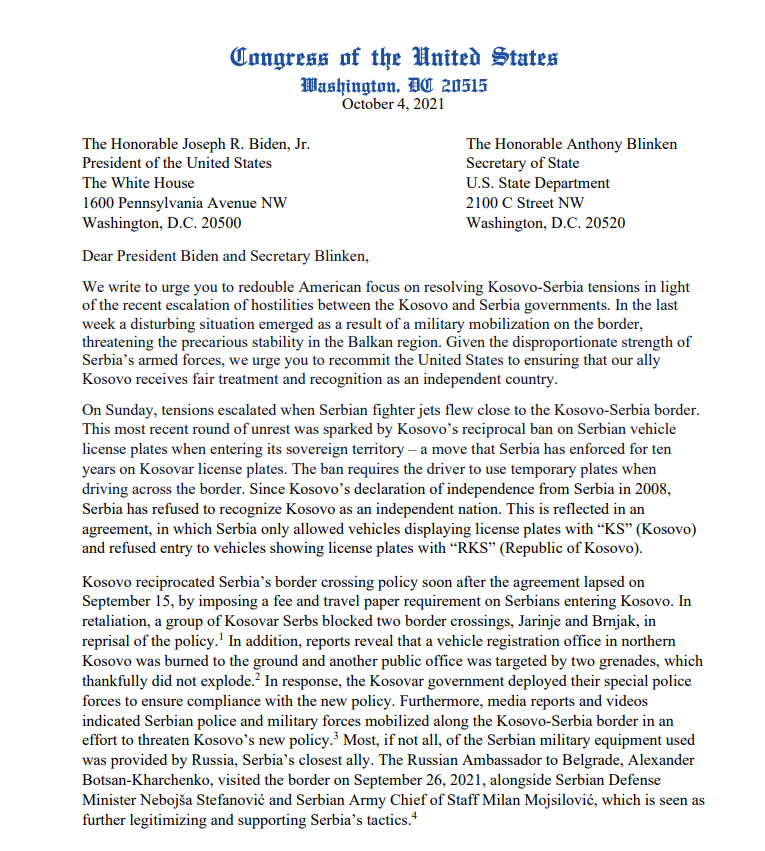 Congress of the United States
Washington, DC 20515
October 4, 2021

The Honorable Joseph R. Biden, Jr.
President of the United States
The White House
1600 Pennsylvania Avenue NW
Washington, D.C. 20500

The Honorable Anthony Blinken
Secretary of State
U.S. State Department
2100 C Street NW
Washington, D.C. 20520

Dear President Biden and Secretary Blinken,

We write to urge you to redouble American focus on resolving Kosovo-Serbia tensions in light of the recent escalation of hostilities between the Kosovo and Serbia governments. In the last week a disturbing situation emerged as a result of a military mobilization on the border, threatening the precarious stability in the Balkan region. Given the disproportionate strength of Serbia's armed forces, we urge you to recommit the United States to ensuring that our ally Kosovo receives fair treatment and recognition as an independent country.

On Sunday, tensions escalated when Serbian fighter jets flew close to the Kosovo-Serbia border. This most recent round of unrest was sparked by Kosovo's reciprocal ban on Serbian vehicle license plates when entering its sovereign territory – a move that Serbia has enforced for ten years on Kosovar license plates. The ban requires the driver to use temporary plates when driving across the border. Since Kosovo's declaration of independence from Serbia in 2008, Serbia has refused to recognize Kosovo as an independent nation. This is reflected in an agreement, in which Serbia only allowed vehicles displaying license plates with "KS" (Kosovo) and refused entry to vehicles showing license plates with "RKS" (Republic of Kosovo).

Kosovo reciprocated Serbia's border crossing policy soon after the agreement lapsed on September 15, by imposing a fee and travel paper requirement on Serbians entering Kosovo. In retaliation, a group of Kosovar Serbs blocked two border crossings, Jarinje and Brnjak, in reprisal of the policy.$^1$ In addition, reports reveal that a vehicle registration office in northern Kosovo was burned to the ground and another public office was targeted by two grenades, which thankfully did not explode.$^2$ In response, the Kosovar government deployed their special police forces to ensure compliance with the new policy. Furthermore, media reports and videos indicated Serbian police and military forces mobilized along the Kosovo-Serbia border in an effort to threaten Kosovo's new policy.$^3$ Most, if not all, of the Serbian military equipment used was provided by Russia, Serbia's closest ally. The Russian Ambassador to Belgrade, Alexander Botsan-Kharchenko, visited the border on September 26, 2021, alongside Serbian Defense Minister Nebojša Stefanović and Serbian Army Chief of Staff Milan Mojsilović, which is seen as further legitimizing and supporting Serbia's tactics.$^4$